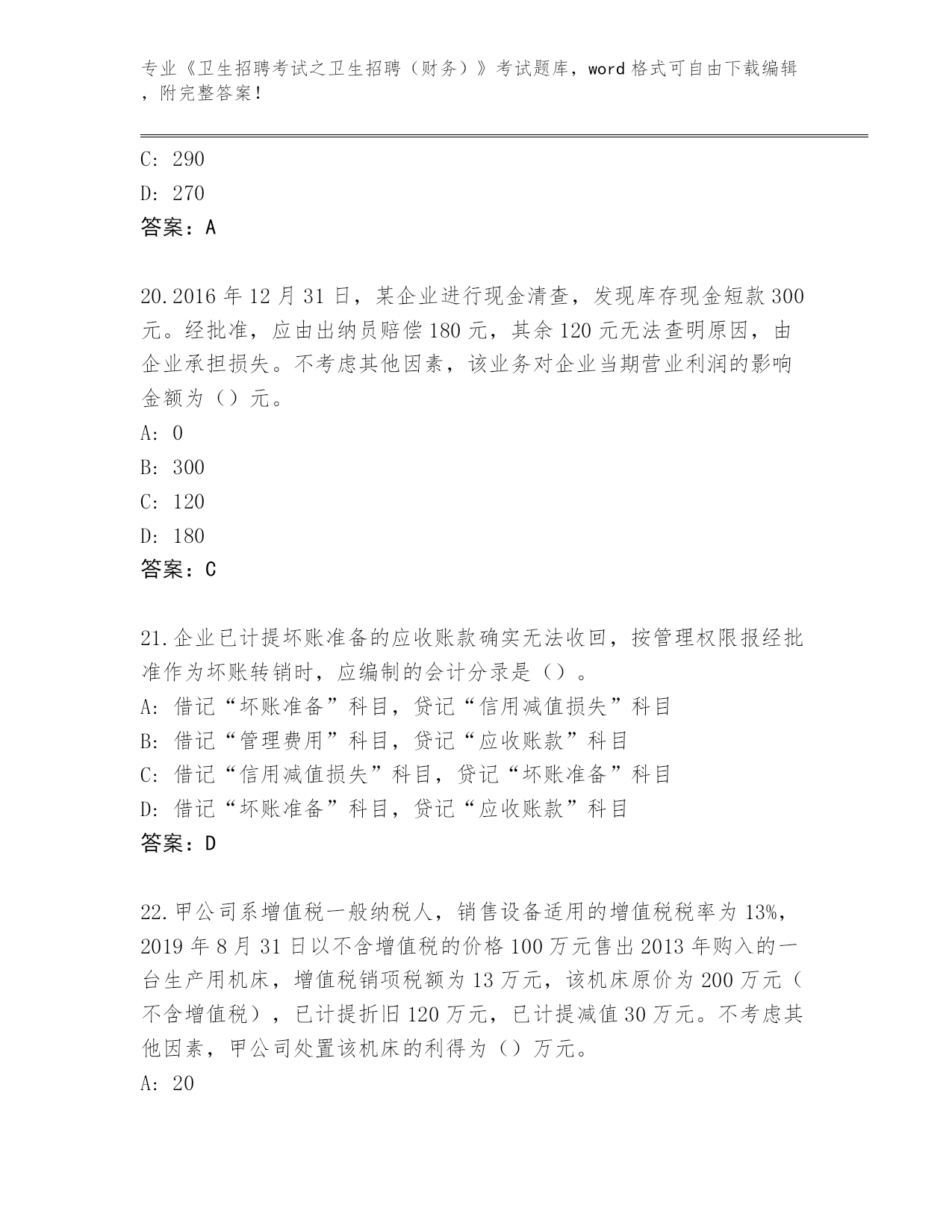 专业《卫生招聘考试之卫生招聘（财务）》考试题库，word 格式可自由下载编辑，附完整答案！

C: 290

D: 270

答案：A

20.2016 年 12 月 31 日，某企业进行现金清查，发现库存现金短款 300 元。经批准，应由出纳员赔偿 180 元，其余 120 元无法查明原因，由企业承担损失。不考虑其他因素，该业务对企业当期营业利润的影响金额为（）元。

A: 0

B: 300

C: 120

D: 180

答案：C

21.企业已计提坏账准备的应收账款确实无法收回，按管理权限报经批准作为坏账转销时，应编制的会计分录是（）。

A: 借记“坏账准备”科目，贷记“信用减值损失”科目

B: 借记“管理费用”科目，贷记“应收账款”科目

C: 借记“信用减值损失”科目，贷记“坏账准备”科目

D: 借记“坏账准备”科目，贷记“应收账款”科目

答案：D

22.甲公司系增值税一般纳税人，销售设备适用的增值税税率为 13%，2019 年 8 月 31 日以不含增值税的价格 100 万元售出 2013 年购入的一台生产用机床，增值税销项税额为 13 万元，该机床原价为 200 万元（不含增值税），已计提折旧 120 万元，已计提减值 30 万元。不考虑其他因素，甲公司处置该机床的利得为（）万元。

A: 20